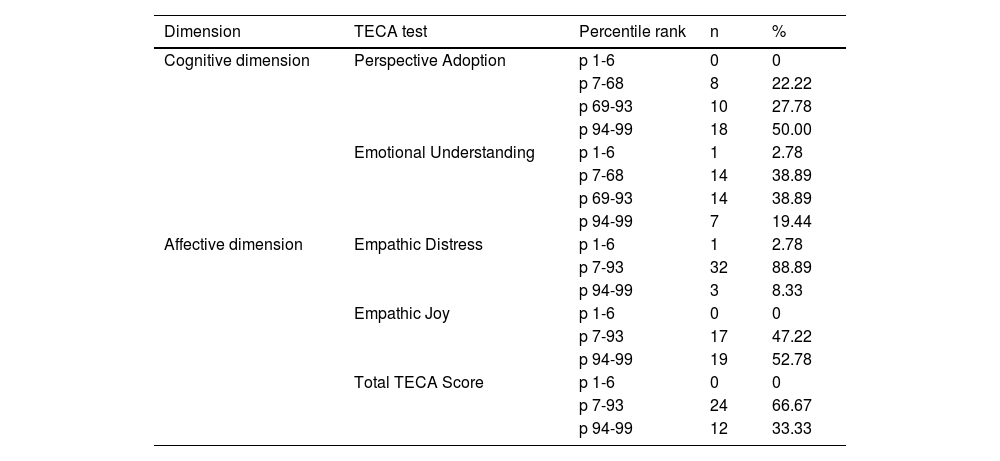 | Dimension | TECA test | Percentile rank | n | % |
|---|---|---|---|---|
| Cognitive dimension | Perspective Adoption | p 1-6 | 0 | 0 |
| | | p 7-68 | 8 | 22.22 |
| | | p 69-93 | 10 | 27.78 |
| | | p 94-99 | 18 | 50.00 |
| | Emotional Understanding | p 1-6 | 1 | 2.78 |
| | | p 7-68 | 14 | 38.89 |
| | | p 69-93 | 14 | 38.89 |
| | | p 94-99 | 7 | 19.44 |
| Affective dimension | Empathic Distress | p 1-6 | 1 | 2.78 |
| | | p 7-93 | 32 | 88.89 |
| | | p 94-99 | 3 | 8.33 |
| | Empathic Joy | p 1-6 | 0 | 0 |
| | | p 7-93 | 17 | 47.22 |
| | | p 94-99 | 19 | 52.78 |
| | Total TECA Score | p 1-6 | 0 | 0 |
| | | p 7-93 | 24 | 66.67 |
| | | p 94-99 | 12 | 33.33 |